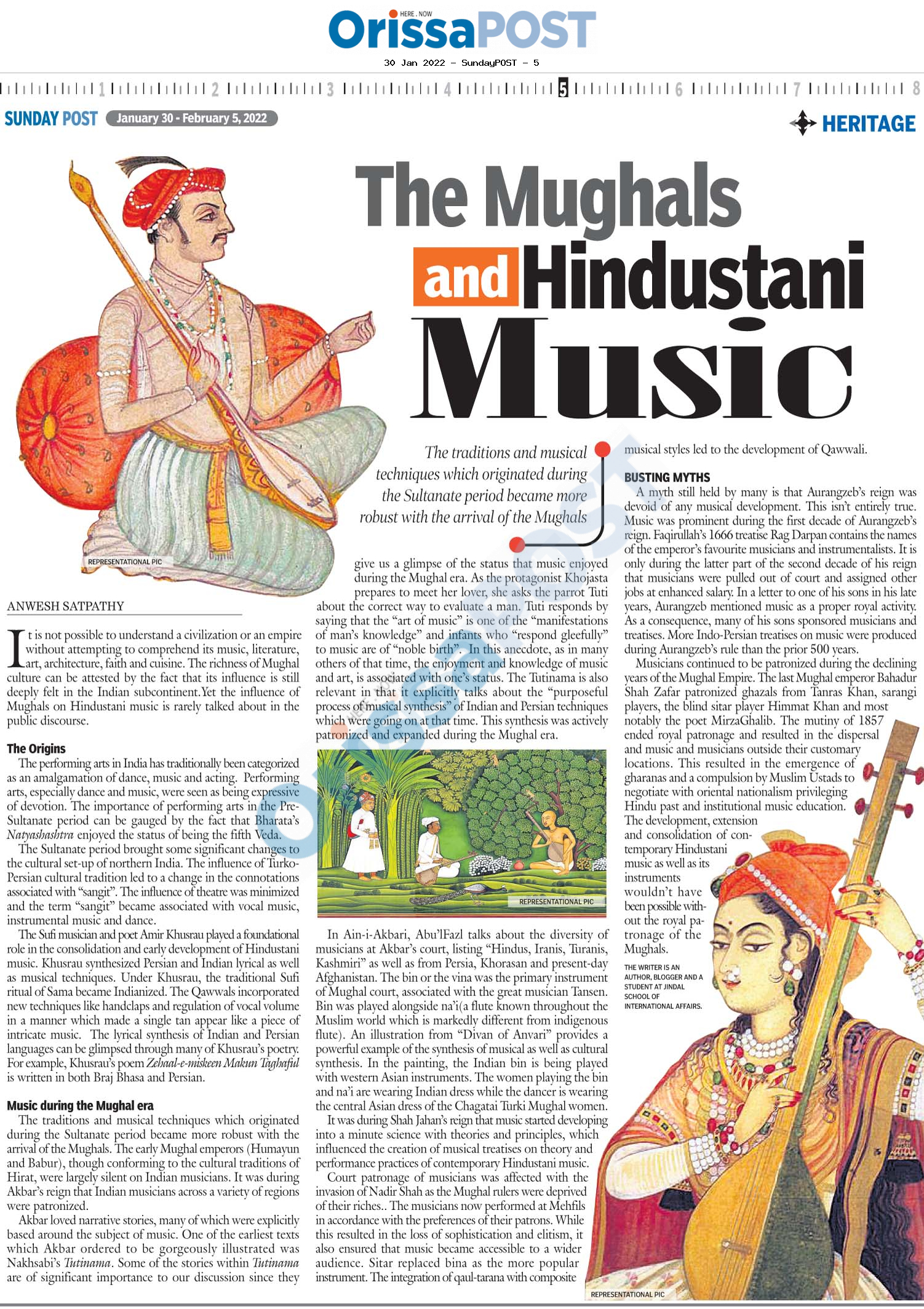 HERE . NOW
OrissaPOST
30 Jan 2022 - SundayPOST - 5

1 2 3 4 5 6 7 8

SUNDAY POST January 30 - February 5, 2022

HERITAGE

The Mughals and Hindustani Music

The traditions and musical techniques which originated during the Sultanate period became more robust with the arrival of the Mughals

REPRESENTATIONAL PIC

ANWESH SATPATHY

It is not possible to understand a civilization or an empire without attempting to comprehend its music, literature, art, architecture, faith and cuisine. The richness of Mughal culture can be attested by the fact that its influence is still deeply felt in the Indian subcontinent.Yet the influence of Mughals on Hindustani music is rarely talked about in the public discourse.

The Origins

The performing arts in India has traditionally been categorized as an amalgamation of dance, music and acting. Performing arts, especially dance and music, were seen as being expressive of devotion. The importance of performing arts in the Pre-Sultanate period can be gauged by the fact that Bharata's Natyashashtra enjoyed the status of being the fifth Veda.

The Sultanate period brought some significant changes to the cultural set-up of northern India. The influence of Turko-Persian cultural tradition led to a change in the connotations associated with "sangit". The influence of theatre was minimized and the term "sangit" became associated with vocal music, instrumental music and dance.

The Sufi musician and poet Amir Khusrau played a foundational role in the consolidation and early development of Hindustani music. Khusrau synthesized Persian and Indian lyrical as well as musical techniques. Under Khusrau, the traditional Sufi ritual of Sama became Indianized. The Qawwals incorporated new techniques like handclaps and regulation of vocal volume in a manner which made a single tan appear like a piece of intricate music. The lyrical synthesis of Indian and Persian languages can be glimpsed through many of Khusrau's poetry. For example, Khusrau's poem Zehaal-e-miskeen Makun Taghaful is written in both Braj Bhasa and Persian.

Music during the Mughal era

The traditions and musical techniques which originated during the Sultanate period became more robust with the arrival of the Mughals. The early Mughal emperors (Humayun and Babur), though conforming to the cultural traditions of Hirat, were largely silent on Indian musicians. It was during Akbar's reign that Indian musicians across a variety of regions were patronized.

Akbar loved narrative stories, many of which were explicitly based around the subject of music. One of the earliest texts which Akbar ordered to be gorgeously illustrated was Nakhsabi's Tutinama. Some of the stories within Tutinama are of significant importance to our discussion since they give us a glimpse of the status that music enjoyed during the Mughal era. As the protagonist Khojasta prepares to meet her lover, she asks the parrot Tuti about the correct way to evaluate a man. Tuti responds by saying that the "art of music" is one of the "manifestations of man's knowledge" and infants who "respond gleefully" to music are of "noble birth". In this anecdote, as in many others of that time, the enjoyment and knowledge of music and art, is associated with one's status. The Tutinama is also relevant in that it explicitly talks about the "purposeful process of musical synthesis" of Indian and Persian techniques which were going on at that time. This synthesis was actively patronized and expanded during the Mughal era.

REPRESENTATIONAL PIC

In Ain-i-Akbari, Abu'lFazl talks about the diversity of musicians at Akbar's court, listing "Hindus, Iranis, Turanis, Kashmiri" as well as from Persia, Khorasan and present-day Afghanistan. The bin or the vina was the primary instrument of Mughal court, associated with the great musician Tansen. Bin was played alongside na'i(a flute known throughout the Muslim world which is markedly different from indigenous flute). An illustration from "Divan of Anvari" provides a powerful example of the synthesis of musical as well as cultural synthesis. In the painting, the Indian bin is being played with western Asian instruments. The women playing the bin and na'i are wearing Indian dress while the dancer is wearing the central Asian dress of the Chagatai Turki Mughal women.

It was during Shah Jahan's reign that music started developing into a minute science with theories and principles, which influenced the creation of musical treatises on theory and performance practices of contemporary Hindustani music.

Court patronage of musicians was affected with the invasion of Nadir Shah as the Mughal rulers were deprived of their riches.. The musicians now performed at Mehfils in accordance with the preferences of their patrons. While this resulted in the loss of sophistication and elitism, it also ensured that music became accessible to a wider audience. Sitar replaced bina as the more popular instrument. The integration of qaul-tarana with composite musical styles led to the development of Qawwali.

BUSTING MYTHS

A myth still held by many is that Aurangzeb's reign was devoid of any musical development. This isn't entirely true. Music was prominent during the first decade of Aurangzeb's reign. Faqirullah's 1666 treatise Rag Darpan contains the names of the emperor's favourite musicians and instrumentalists. It is only during the latter part of the second decade of his reign that musicians were pulled out of court and assigned other jobs at enhanced salary. In a letter to one of his sons in his late years, Aurangzeb mentioned music as a proper royal activity. As a consequence, many of his sons sponsored musicians and treatises. More Indo-Persian treatises on music were produced during Aurangzeb's rule than the prior 500 years.

Musicians continued to be patronized during the declining years of the Mughal Empire. The last Mughal emperor Bahadur Shah Zafar patronized ghazals from Tanras Khan, sarangi players, the blind sitar player Himmat Khan and most notably the poet MirzaGhalib. The mutiny of 1857 ended royal patronage and resulted in the dispersal and music and musicians outside their customary locations. This resulted in the emergence of gharanas and a compulsion by Muslim Ustads to negotiate with oriental nationalism privileging Hindu past and institutional music education. The development, extension and consolidation of contemporary Hindustani music as well as its instruments wouldn't have been possible without the royal patronage of the Mughals.

THE WRITER IS AN AUTHOR, BLOGGER AND A STUDENT AT JINDAL SCHOOL OF INTERNATIONAL AFFAIRS.

REPRESENTATIONAL PIC